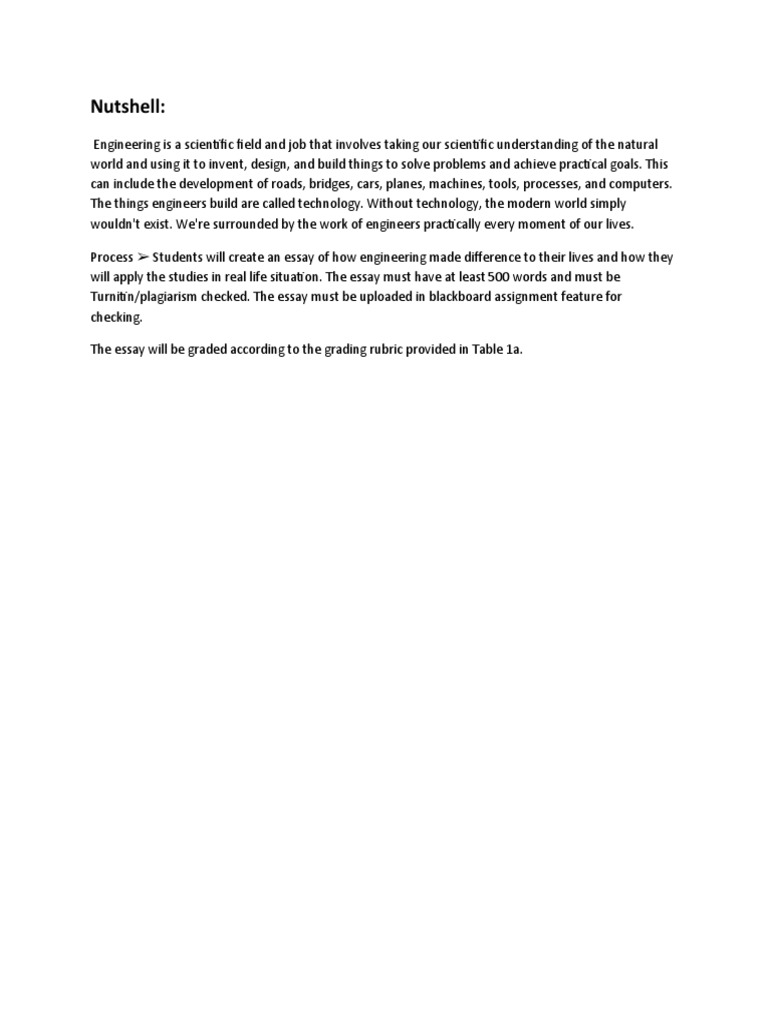 Nutshell:

Engineering is a scientific field and job that involves taking our scientific understanding of the natural world and using it to invent, design, and build things to solve problems and achieve practical goals. This can include the development of roads, bridges, cars, planes, machines, tools, processes, and computers. The things engineers build are called technology. Without technology, the modern world simply wouldn't exist. We're surrounded by the work of engineers practically every moment of our lives.

Process ➢ Students will create an essay of how engineering made difference to their lives and how they will apply the studies in real life situation. The essay must have at least 500 words and must be Turnitin/plagiarism checked. The essay must be uploaded in blackboard assignment feature for checking.

The essay will be graded according to the grading rubric provided in Table 1a.